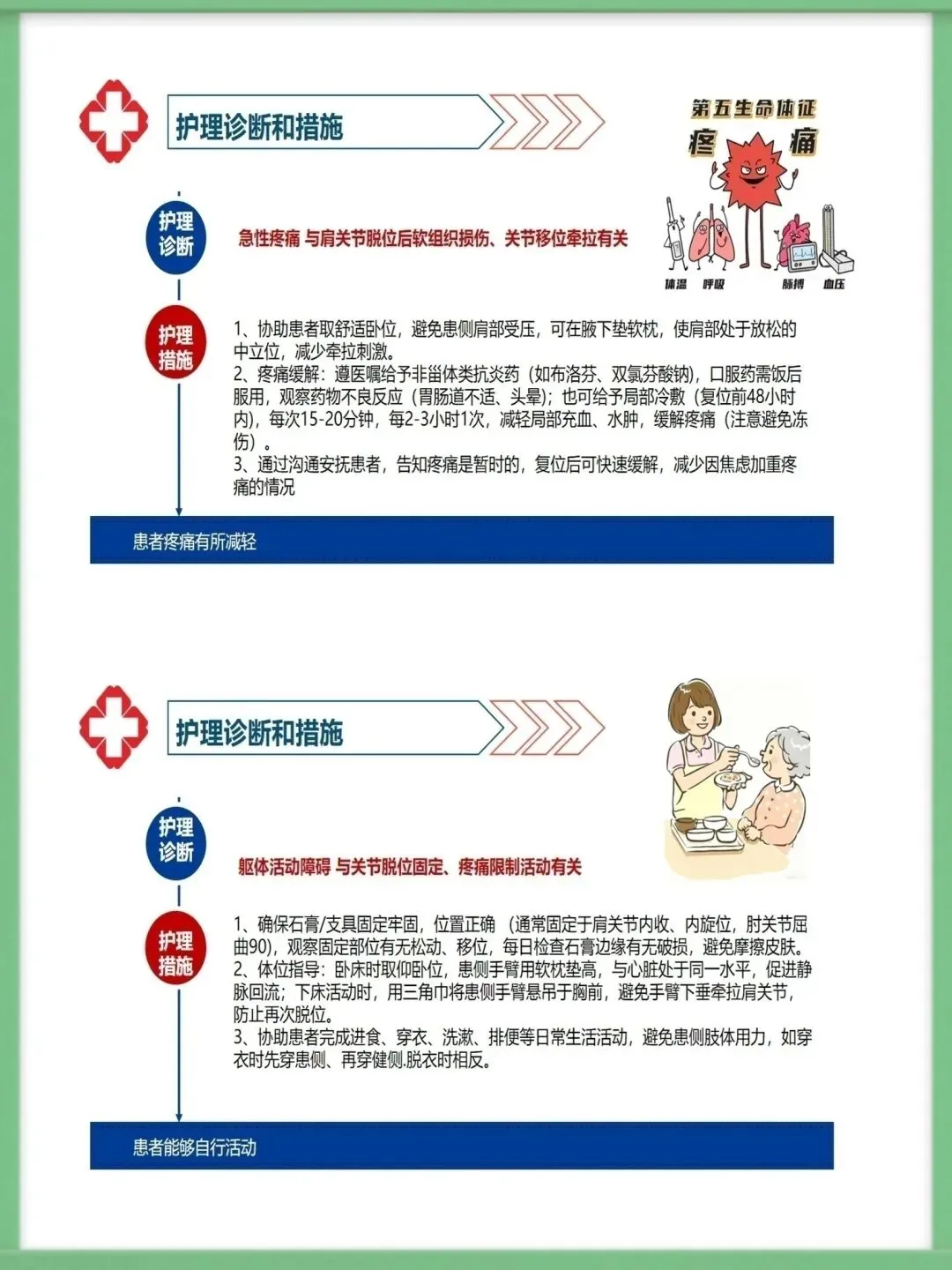 护理诊断和措施

第五生命体征
疼痛

体温 呼吸 脉搏 血压

护理诊断

急性疼痛 与肩关节脱位后软组织损伤、关节移位牵拉有关

护理措施

1、协助患者取舒适卧位，避免患侧肩部受压，可在腋下垫软枕，使肩部处于放松的中立位，减少牵拉刺激。
2、疼痛缓解：遵医嘱给予非甾体类抗炎药（如布洛芬、双氯芬酸钠），口服药需饭后服用，观察药物不良反应（胃肠道不适、头晕）；也可给予局部冷敷（复位前48小时内），每次15-20分钟，每2-3小时1次，减轻局部充血、水肿，缓解疼痛（注意避免冻伤）。
3、通过沟通安抚患者，告知疼痛是暂时的，复位后可快速缓解，减少因焦虑加重疼痛的情况

患者疼痛有所减轻

护理诊断和措施

护理诊断

躯体活动障碍 与关节脱位固定、疼痛限制活动有关

护理措施

1、确保石膏/支具固定牢固，位置正确（通常固定于肩关节内收、内旋位，肘关节屈曲90），观察固定部位有无松动、移位，每日检查石膏边缘有无破损，避免摩擦皮肤。
2、体位指导：卧床时取仰卧位，患侧手臂用软枕垫高，与心脏处于同一水平，促进静脉回流；下床活动时，用三角巾将患侧手臂悬吊于胸前，避免手臂下垂牵拉肩关节，防止再次脱位。
3、协助患者完成进食、穿衣、洗漱、排便等日常生活活动，避免患侧肢体用力，如穿衣时先穿患侧、再穿健侧.脱衣时相反。

患者能够自行活动